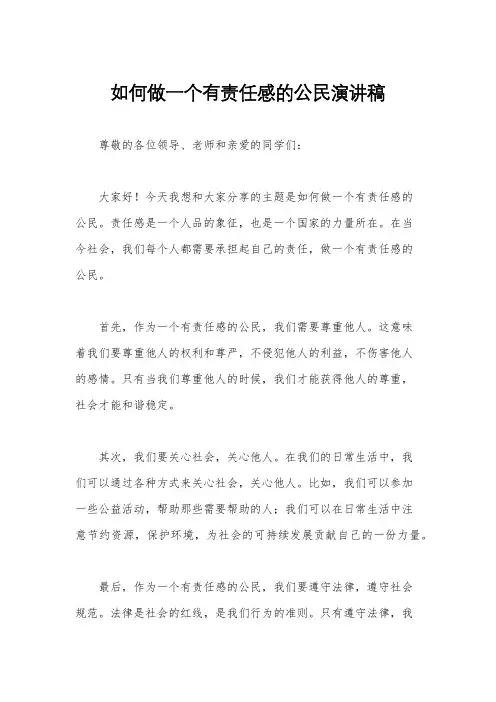 如何做一个有责任感的公民演讲稿

尊敬的各位领导、老师和亲爱的同学们：

大家好！今天我想和大家分享的主题是如何做一个有责任感的公民。责任感是一个人品的象征，也是一个国家的力量所在。在当今社会，我们每个人都需要承担起自己的责任，做一个有责任感的公民。

首先，作为一个有责任感的公民，我们需要尊重他人。这意味着我们要尊重他人的权利和尊严，不侵犯他人的利益，不伤害他人的感情。只有当我们尊重他人的时候，我们才能获得他人的尊重，社会才能和谐稳定。

其次，我们要关心社会，关心他人。在我们的日常生活中，我们可以通过各种方式来关心社会，关心他人。比如，我们可以参加一些公益活动，帮助那些需要帮助的人；我们可以在日常生活中注意节约资源，保护环境，为社会的可持续发展贡献自己的一份力量。

最后，作为一个有责任感的公民，我们要遵守法律，遵守社会规范。法律是社会的红线，是我们行为的准则。只有遵守法律，我